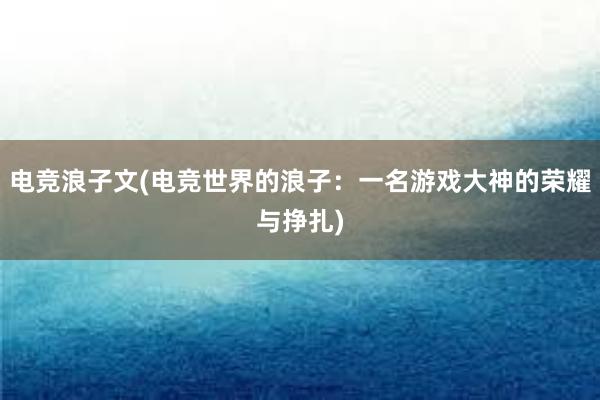 电竞浪子文(电竞世界的浪子：一名游戏大神的荣耀与挣扎)